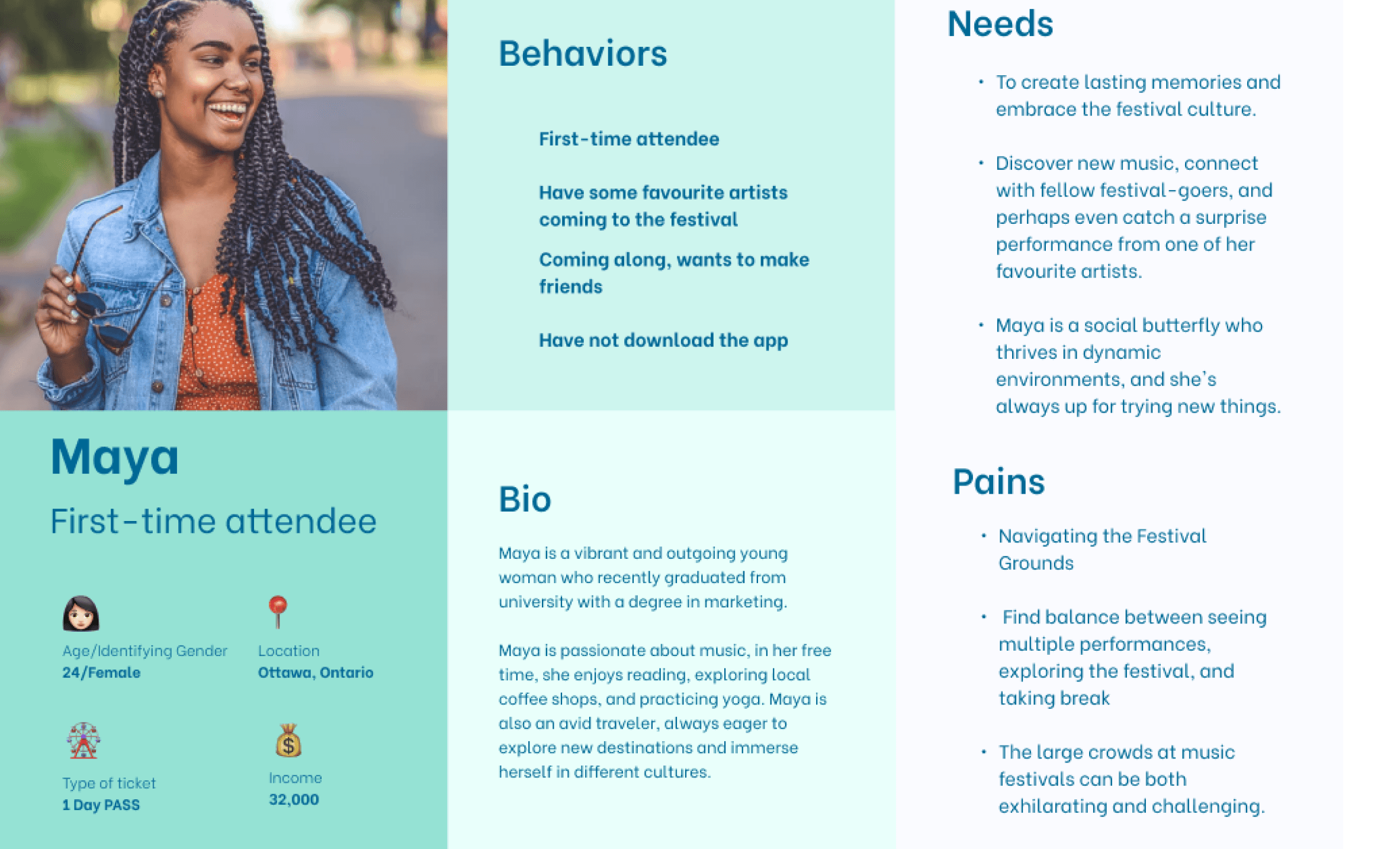 Maya

First-time attendee

Age/Identifying Gender
24/Female

Location
Ottawa, Ontario

Type of ticket
1 Day PASS

Income
32,000

Behaviors

First-time attendee

Have some favourite artists coming to the festival

Coming along, wants to make friends

Have not download the app

Bio

Maya is a vibrant and outgoing young woman who recently graduated from university with a degree in marketing.

Maya is passionate about music, in her free time, she enjoys reading, exploring local coffee shops, and practicing yoga. Maya is also an avid traveler, always eager to explore new destinations and immerse herself in different cultures.

Needs

• To create lasting memories and embrace the festival culture.

• Discover new music, connect with fellow festival-goers, and perhaps even catch a surprise performance from one of her favourite artists.

• Maya is a social butterfly who thrives in dynamic environments, and she's always up for trying new things.

Pains

• Navigating the Festival Grounds

• Find balance between seeing multiple performances, exploring the festival, and taking break

• The large crowds at music festivals can be both exhilarating and challenging.